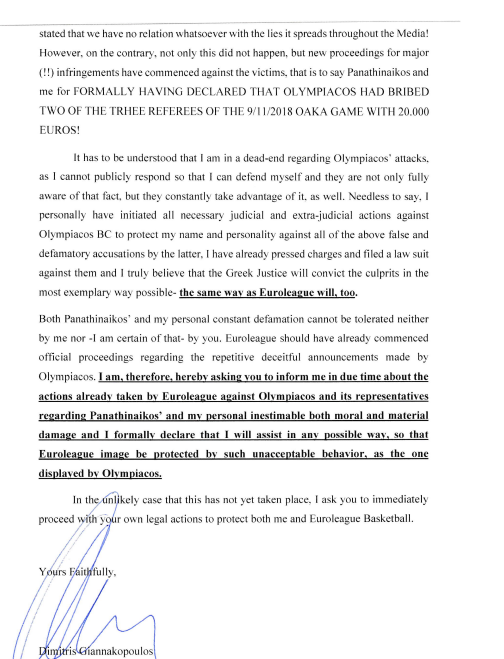 stated that we have no relation whatsoever with the lies it spreads throughout the Media! However, on the contrary, not only this did not happen, but new proceedings for major (!!) infringements have commenced against the victims, that is to say Panathinaikos and me for FORMALLY HAVING DECLARED THAT OLYMPIACOS HAD BRIBED TWO OF THE TRHEE REFEREES OF THE 9/11/2018 OAKA GAME WITH 20.000 EUROS!

It has to be understood that I am in a dead-end regarding Olympiacos' attacks, as I cannot publicly respond so that I can defend myself and they are not only fully aware of that fact, but they constantly take advantage of it, as well. Needless to say, I personally have initiated all necessary judicial and extra-judicial actions against Olympiacos BC to protect my name and personality against all of the above false and defamatory accusations by the latter, I have already pressed charges and filed a law suit against them and I truly believe that the Greek Justice will convict the culprits in the most exemplary way possible- the same way as Euroleague will, too.

Both Panathinaikos' and my personal constant defamation cannot be tolerated neither by me nor -I am certain of that- by you. Euroleague should have already commenced official proceedings regarding the repetitive deceitful announcements made by Olympiacos. I am, therefore, hereby asking you to inform me in due time about the actions already taken by Euroleague against Olympiacos and its representatives regarding Panathinaikos' and my personal inestimable both moral and material damage and I formally declare that I will assist in any possible way, so that Euroleague image be protected by such unacceptable behavior, as the one displayed by Olympiacos.

In the unlikely case that this has not yet taken place, I ask you to immediately proceed with your own legal actions to protect both me and Euroleague Basketball.

Yours Faithfully,

Dimitris Giannakopoulos